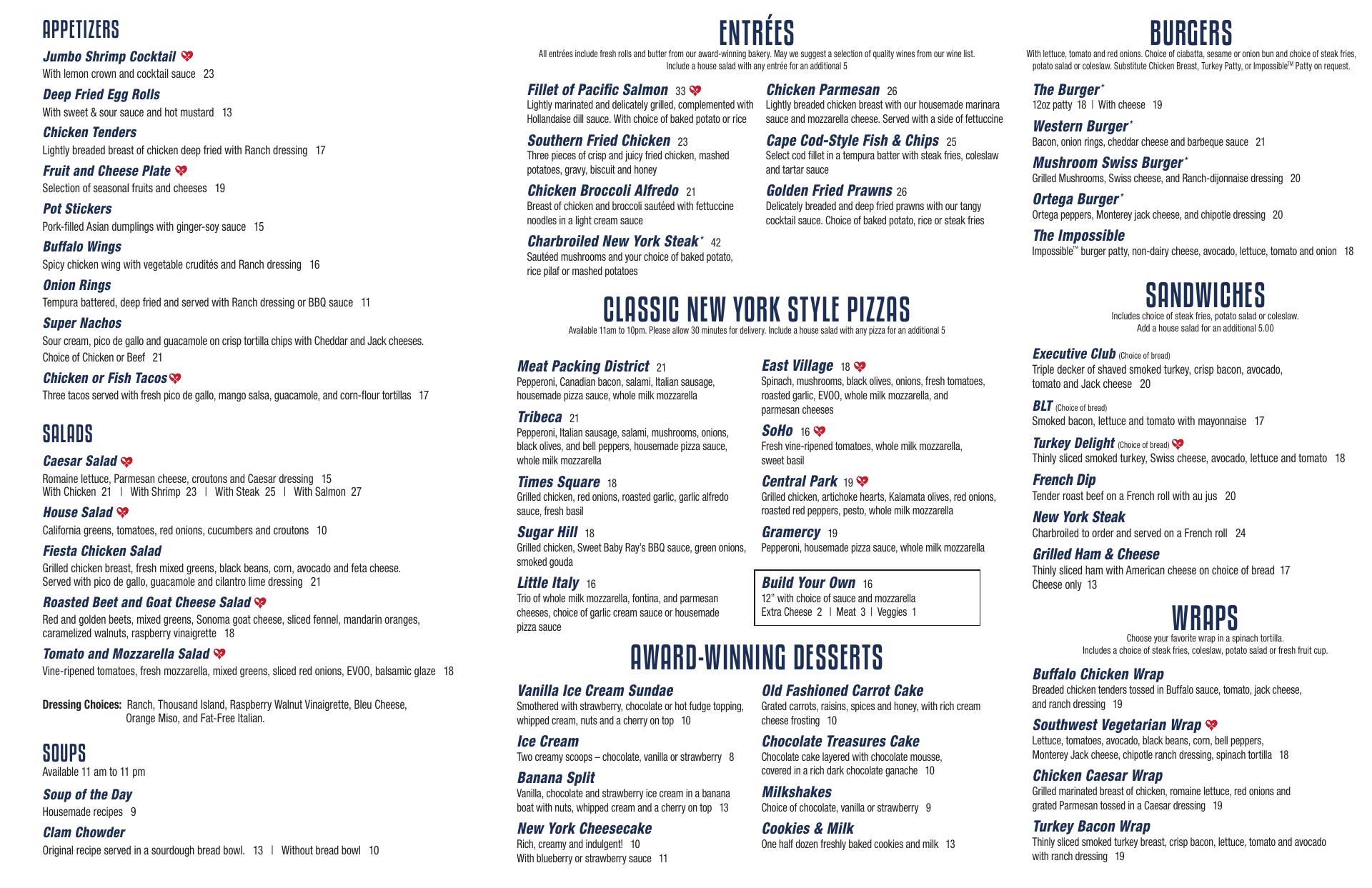 APPETIZERS

Jumbo Shrimp Cocktail
With lemon crown and cocktail sauce 23

Deep Fried Egg Rolls
With sweet & sour sauce and hot mustard 13

Chicken Tenders
Lightly breaded breast of chicken deep fried with Ranch dressing 17

Fruit and Cheese Plate
Selection of seasonal fruits and cheeses 19

Pot Stickers
Pork-filled Asian dumplings with ginger-soy sauce 15

Buffalo Wings
Spicy chicken wing with vegetable crudités and Ranch dressing 16

Onion Rings
Tempura battered, deep fried and served with Ranch dressing or BBQ sauce 11

Super Nachos
Sour cream, pico de gallo and guacamole on crisp tortilla chips with Cheddar and Jack cheeses. Choice of Chicken or Beef 21

Chicken or Fish Tacos
Three tacos served with fresh pico de gallo, mango salsa, guacamole, and corn-flour tortillas 17

SALADS

Caesar Salad
Romaine lettuce, Parmesan cheese, croutons and Caesar dressing 15
With Chicken 21 | With Shrimp 23 | With Steak 25 | With Salmon 27

House Salad
California greens, tomatoes, red onions, cucumbers and croutons 10

Fiesta Chicken Salad
Grilled chicken breast, fresh mixed greens, black beans, corn, avocado and feta cheese. Served with pico de gallo, guacamole and cilantro lime dressing 21

Roasted Beet and Goat Cheese Salad
Red and golden beets, mixed greens, Sonoma goat cheese, sliced fennel, mandarin oranges, caramelized walnuts, raspberry vinaigrette 18

Tomato and Mozzarella Salad
Vine-ripened tomatoes, fresh mozzarella, mixed greens, sliced red onions, EVOO, balsamic glaze 18

Dressing Choices: Ranch, Thousand Island, Raspberry Walnut Vinaigrette, Bleu Cheese, Orange Miso, and Fat-Free Italian.

SOUPS
Available 11 am to 11 pm

Soup of the Day
Housemade recipes 9

Clam Chowder
Original recipe served in a sourdough bread bowl. 13 | Without bread bowl 10

ENTRÉES
All entrées include fresh rolls and butter from our award-winning bakery. May we suggest a selection of quality wines from our wine list. Include a house salad with any entrée for an additional 5

Fillet of Pacific Salmon 33
Lightly marinated and delicately grilled, complemented with Hollandaise dill sauce. With choice of baked potato or rice

Southern Fried Chicken 23
Three pieces of crisp and juicy fried chicken, mashed potatoes, gravy, biscuit and honey

Chicken Broccoli Alfredo 21
Breast of chicken and broccoli sautéed with fettuccine noodles in a light cream sauce

Charbroiled New York Steak* 42
Sautéed mushrooms and your choice of baked potato, rice pilaf or mashed potatoes

Chicken Parmesan 26
Lightly breaded chicken breast with our housemade marinara sauce and mozzarella cheese. Served with a side of fettuccine

Cape Cod-Style Fish & Chips 25
Select cod fillet in a tempura batter with steak fries, coleslaw and tartar sauce

Golden Fried Prawns 26
Delicately breaded and deep fried prawns with our tangy cocktail sauce. Choice of baked potato, rice or steak fries

CLASSIC NEW YORK STYLE PIZZAS
Available 11am to 10pm. Please allow 30 minutes for delivery. Include a house salad with any pizza for an additional 5

Meat Packing District 21
Pepperoni, Canadian bacon, salami, Italian sausage, housemade pizza sauce, whole milk mozzarella

Tribeca 21
Pepperoni, Italian sausage, salami, mushrooms, onions, black olives, and bell peppers, housemade pizza sauce, whole milk mozzarella

Times Square 18
Grilled chicken, red onions, roasted garlic, garlic alfredo sauce, fresh basil

Sugar Hill 18
Grilled chicken, Sweet Baby Ray's BBQ sauce, green onions, smoked gouda

Little Italy 16
Trio of whole milk mozzarella, fontina, and parmesan cheeses, choice of garlic cream sauce or housemade pizza sauce

East Village 18
Spinach, mushrooms, black olives, onions, fresh tomatoes, roasted garlic, EVOO, whole milk mozzarella, and parmesan cheeses

SoHo 16
Fresh vine-ripened tomatoes, whole milk mozzarella, sweet basil

Central Park 19
Grilled chicken, artichoke hearts, Kalamata olives, red onions, roasted red peppers, pesto, whole milk mozzarella

Gramercy 19
Pepperoni, housemade pizza sauce, whole milk mozzarella

Build Your Own 16
12" with choice of sauce and mozzarella
Extra Cheese 2 | Meat 3 | Veggies 1

AWARD-WINNING DESSERTS

Vanilla Ice Cream Sundae
Smothered with strawberry, chocolate or hot fudge topping, whipped cream, nuts and a cherry on top 10

Ice Cream
Two creamy scoops – chocolate, vanilla or strawberry 8

Banana Split
Vanilla, chocolate and strawberry ice cream in a banana boat with nuts, whipped cream and a cherry on top 13

New York Cheesecake
Rich, creamy and indulgent! 10
With blueberry or strawberry sauce 11

Old Fashioned Carrot Cake
Grated carrots, raisins, spices and honey, with rich cream cheese frosting 10

Chocolate Treasures Cake
Chocolate cake layered with chocolate mousse, covered in a rich dark chocolate ganache 10

Milkshakes
Choice of chocolate, vanilla or strawberry 9

Cookies & Milk
One half dozen freshly baked cookies and milk 13

BURGERS
With lettuce, tomato and red onions. Choice of ciabatta, sesame or onion bun and choice of steak fries, potato salad or coleslaw. Substitute Chicken Breast, Turkey Patty, or Impossible™ Patty on request.

The Burger*
12oz patty 18 | With cheese 19

Western Burger*
Bacon, onion rings, cheddar cheese and barbeque sauce 21

Mushroom Swiss Burger*
Grilled Mushrooms, Swiss cheese, and Ranch-dijonnaise dressing 20

Ortega Burger*
Ortega peppers, Monterey jack cheese, and chipotle dressing 20

The Impossible
Impossible™ burger patty, non-dairy cheese, avocado, lettuce, tomato and onion 18

SANDWICHES
Includes choice of steak fries, potato salad or coleslaw. Add a house salad for an additional 5.00

Executive Club (Choice of bread)
Triple decker of shaved smoked turkey, crisp bacon, avocado, tomato and Jack cheese 20

BLT (Choice of bread)
Smoked bacon, lettuce and tomato with mayonnaise 17

Turkey Delight (Choice of bread)
Thinly sliced smoked turkey, Swiss cheese, avocado, lettuce and tomato 18

French Dip
Tender roast beef on a French roll with au jus 20

New York Steak
Charbroiled to order and served on a French roll 24

Grilled Ham & Cheese
Thinly sliced ham with American cheese on choice of bread 17
Cheese only 13

WRAPS
Choose your favorite wrap in a spinach tortilla. Includes a choice of steak fries, coleslaw, potato salad or fresh fruit cup.

Buffalo Chicken Wrap
Breaded chicken tenders tossed in Buffalo sauce, tomato, jack cheese, and ranch dressing 19

Southwest Vegetarian Wrap
Lettuce, tomatoes, avocado, black beans, corn, bell peppers, Monterey Jack cheese, chipotle ranch dressing, spinach tortilla 18

Chicken Caesar Wrap
Grilled marinated breast of chicken, romaine lettuce, red onions and grated Parmesan tossed in a Caesar dressing 19

Turkey Bacon Wrap
Thinly sliced smoked turkey breast, crisp bacon, lettuce, tomato and avocado with ranch dressing 19